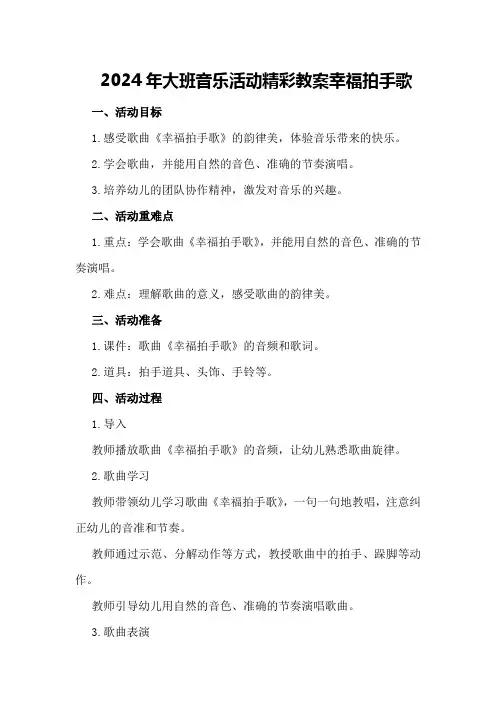 2024年大班音乐活动精彩教案幸福拍手歌

一、活动目标

1.感受歌曲《幸福拍手歌》的韵律美，体验音乐带来的快乐。

2.学会歌曲，并能用自然的音色、准确的节奏演唱。

3.培养幼儿的团队协作精神，激发对音乐的兴趣。

二、活动重难点

1.重点：学会歌曲《幸福拍手歌》，并能用自然的音色、准确的节奏演唱。

2.难点：理解歌曲的意义，感受歌曲的韵律美。

三、活动准备

1.课件：歌曲《幸福拍手歌》的音频和歌词。

2.道具：拍手道具、头饰、手铃等。

四、活动过程

1.导入

教师播放歌曲《幸福拍手歌》的音频，让幼儿熟悉歌曲旋律。

2.歌曲学习

教师带领幼儿学习歌曲《幸福拍手歌》，一句一句地教唱，注意纠正幼儿的音准和节奏。

教师通过示范、分解动作等方式，教授歌曲中的拍手、跺脚等动作。

教师引导幼儿用自然的音色、准确的节奏演唱歌曲。

3.歌曲表演